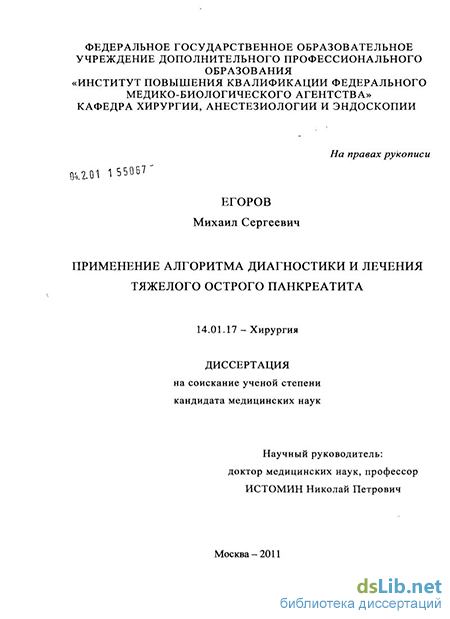 ФЕДЕРАЛЬНОЕ ГОСУДАРСТВЕННОЕ ОБРАЗОВАТЕЛЬНОЕ УЧРЕЖДЕНИЕ ДОПОЛНИТЕЛЬНОГО ПРОФЕССИОНАЛЬНОГО ОБРАЗОВАНИЯ
«ИНСТИТУТ ПОВЫШЕНИЯ КВАЛИФИКАЦИИ ФЕДЕРАЛЬНОГО МЕДИКО-БИОЛОГИЧЕСКОГО АГЕНТСТВА»
КАФЕДРА ХИРУРГИИ, АНЕСТЕЗИОЛОГИИ И ЭНДОСКОПИИ

На правах рукописи

04.2.01 1 55067

ЕГОРОВ

Михаил Сергеевич

ПРИМЕНЕНИЕ АЛГОРИТМА ДИАГНОСТИКИ И ЛЕЧЕНИЯ ТЯЖЕЛОГО ОСТРОГО ПАНКРЕАТИТА

14.01.17 – Хирургия

ДИССЕРТАЦИЯ

на соискание ученой степени

кандидата медицинских наук

Научный руководитель:

доктор медицинских наук, профессор

ИСТОМИН Николай Петрович

Москва – 2011

dsLib.net
библиотека диссертаций